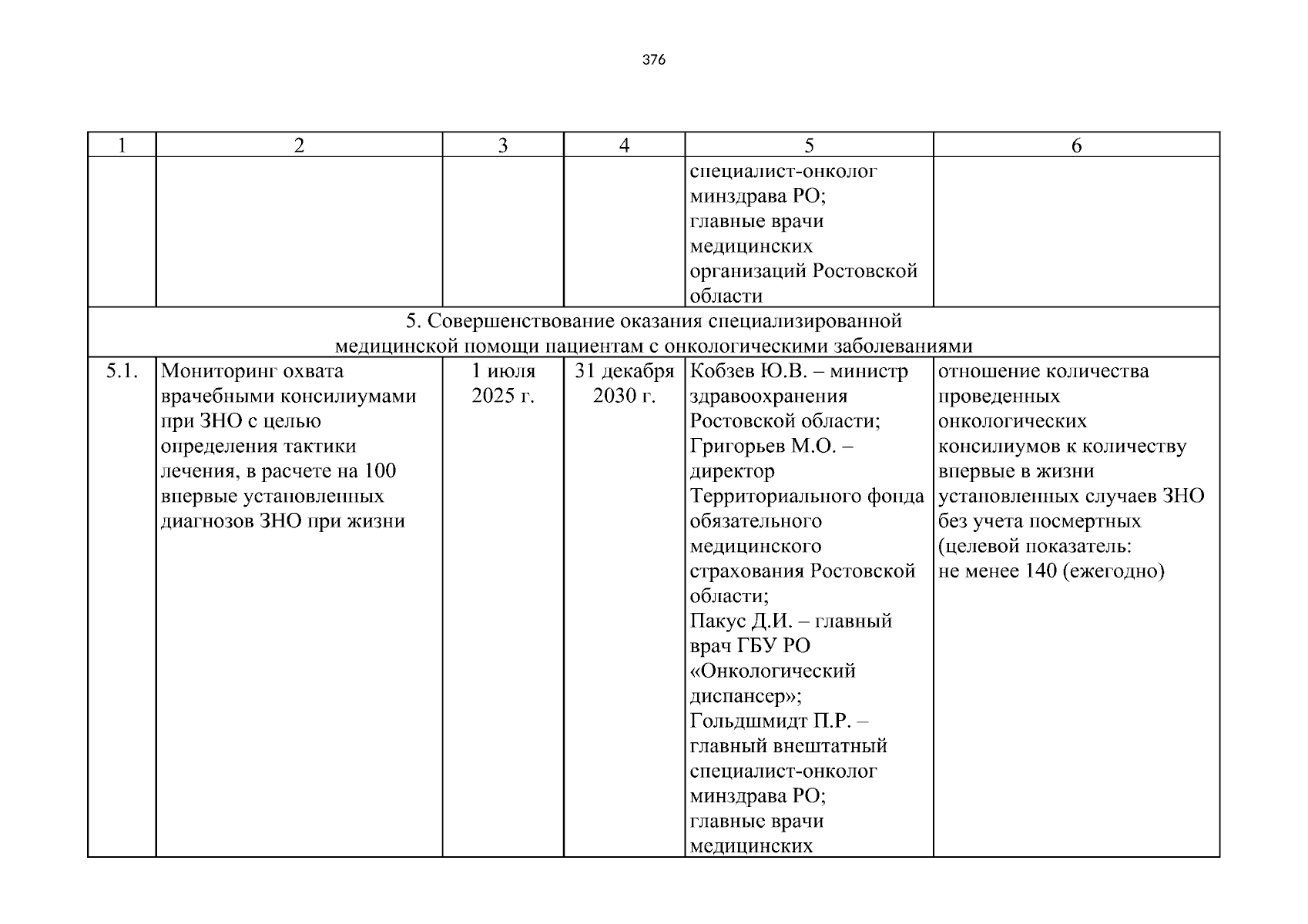 376

| 1 | 2 | 3 | 4 | 5 | 6 |
|---|---|---|---|---|---|
| | | | | специалист-онколог минздрава РО; главные врачи медицинских организаций Ростовской области | |
| 5. Совершенствование оказания специализированной медицинской помощи пациентам с онкологическими заболеваниями | | | | | |
| 5.1. | Мониторинг охвата врачебными консилиумами при ЗНО с целью определения тактики лечения, в расчете на 100 впервые установленных диагнозов ЗНО при жизни | 1 июля 2025 г. | 31 декабря 2030 г. | Кобзев Ю.В. – министр здравоохранения Ростовской области; Григорьев М.О. – директор Территориального фонда обязательного медицинского страхования Ростовской области; Пакус Д.И. – главный врач ГБУ РО «Онкологический диспансер»; Гольдшмидт П.Р. – главный внештатный специалист-онколог минздрава РО; главные врачи медицинских | отношение количества проведенных онкологических консилиумов к количеству впервые в жизни установленных случаев ЗНО без учета посмертных (целевой показатель: не менее 140 (ежегодно) |